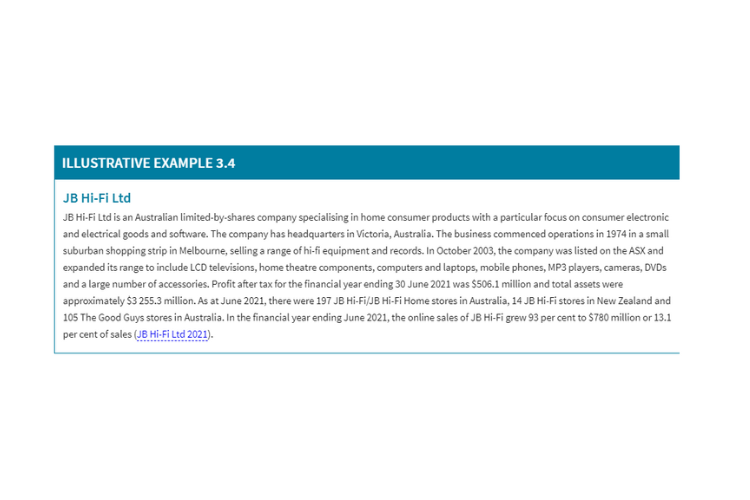 ILLUSTRATIVE EXAMPLE 3.4

JB Hi-Fi Ltd

JB Hi-Fi Ltd is an Australian limited-by-shares company specialising in home consumer products with a particular focus on consumer electronic and electrical goods and software. The company has headquarters in Victoria, Australia. The business commenced operations in 1974 in a small suburban shopping strip in Melbourne, selling a range of hi-fi equipment and records. In October 2003, the company was listed on the ASX and expanded its range to include LCD televisions, home theatre components, computers and laptops, mobile phones, MP3 players, cameras, DVDs and a large number of accessories. Profit after tax for the financial year ending 30 June 2021 was \$506.1 million and total assets were approximately \$3 255.3 million. As at June 2021, there were 197 JB Hi-Fi/JB Hi-Fi Home stores in Australia, 14 JB Hi-Fi stores in New Zealand and 105 The Good Guys stores in Australia. In the financial year ending June 2021, the online sales of JB Hi-Fi grew 93 per cent to \$780 million or 13.1 per cent of sales (JB Hi-Fi Ltd 2021).